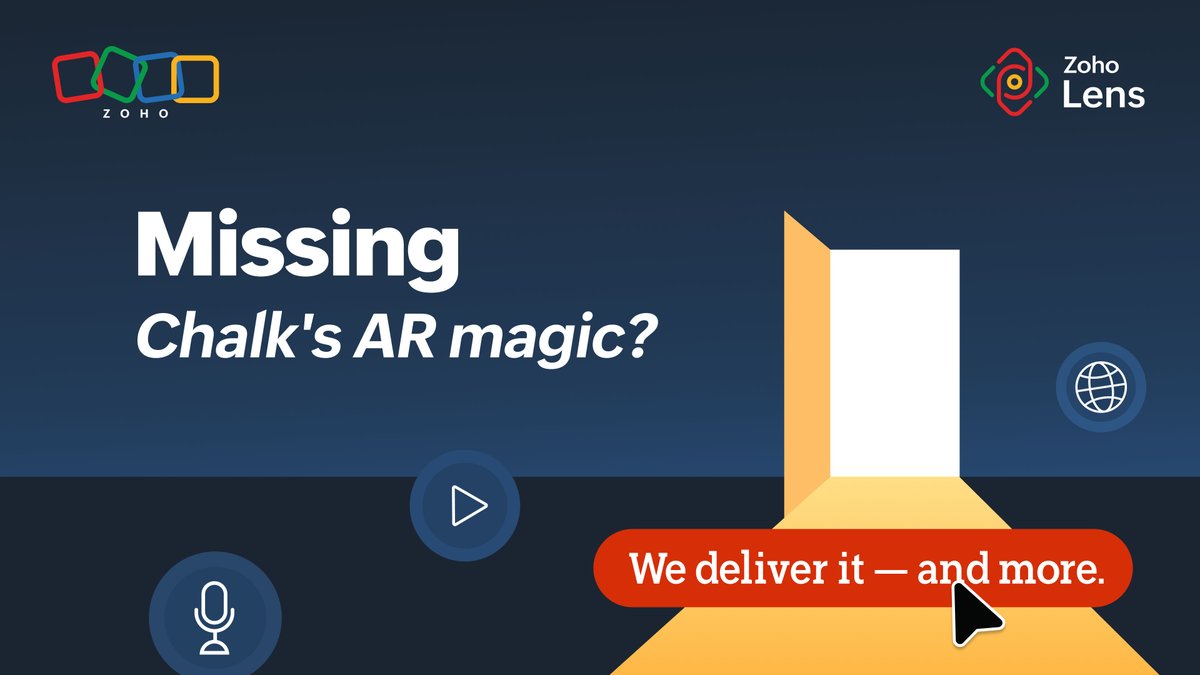 ZOHO

Zoho Lens

Missing
Chalk's AR magic?

We deliver it — and more.